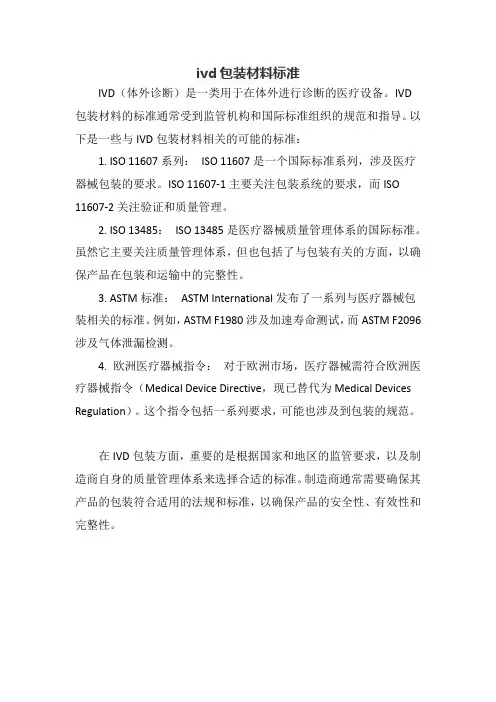 ivd 包装材料标准

IVD（体外诊断）是一类用于在体外进行诊断的医疗设备。IVD 包装材料的标准通常受到监管机构和国际标准组织的规范和指导。以下是一些与 IVD 包装材料相关的可能的标准：

1. ISO 11607 系列：  ISO 11607 是一个国际标准系列，涉及医疗器械包装的要求。ISO 11607-1 主要关注包装系统的要求，而 ISO 11607-2 关注验证和质量管理。

2. ISO 13485：  ISO 13485 是医疗器械质量管理体系的国际标准。虽然它主要关注质量管理体系，但也包括了与包装有关的方面，以确保产品在包装和运输中的完整性。

3. ASTM 标准：  ASTM International 发布了一系列与医疗器械包装相关的标准。例如，ASTM F1980 涉及加速寿命测试，而 ASTM F2096 涉及气体泄漏检测。

4. 欧洲医疗器械指令：  对于欧洲市场，医疗器械需符合欧洲医疗器械指令（Medical Device Directive，现已替代为 Medical Devices Regulation）。这个指令包括一系列要求，可能也涉及到包装的规范。

在 IVD 包装方面，重要的是根据国家和地区的监管要求，以及制造商自身的质量管理体系来选择合适的标准。制造商通常需要确保其产品的包装符合适用的法规和标准，以确保产品的安全性、有效性和完整性。